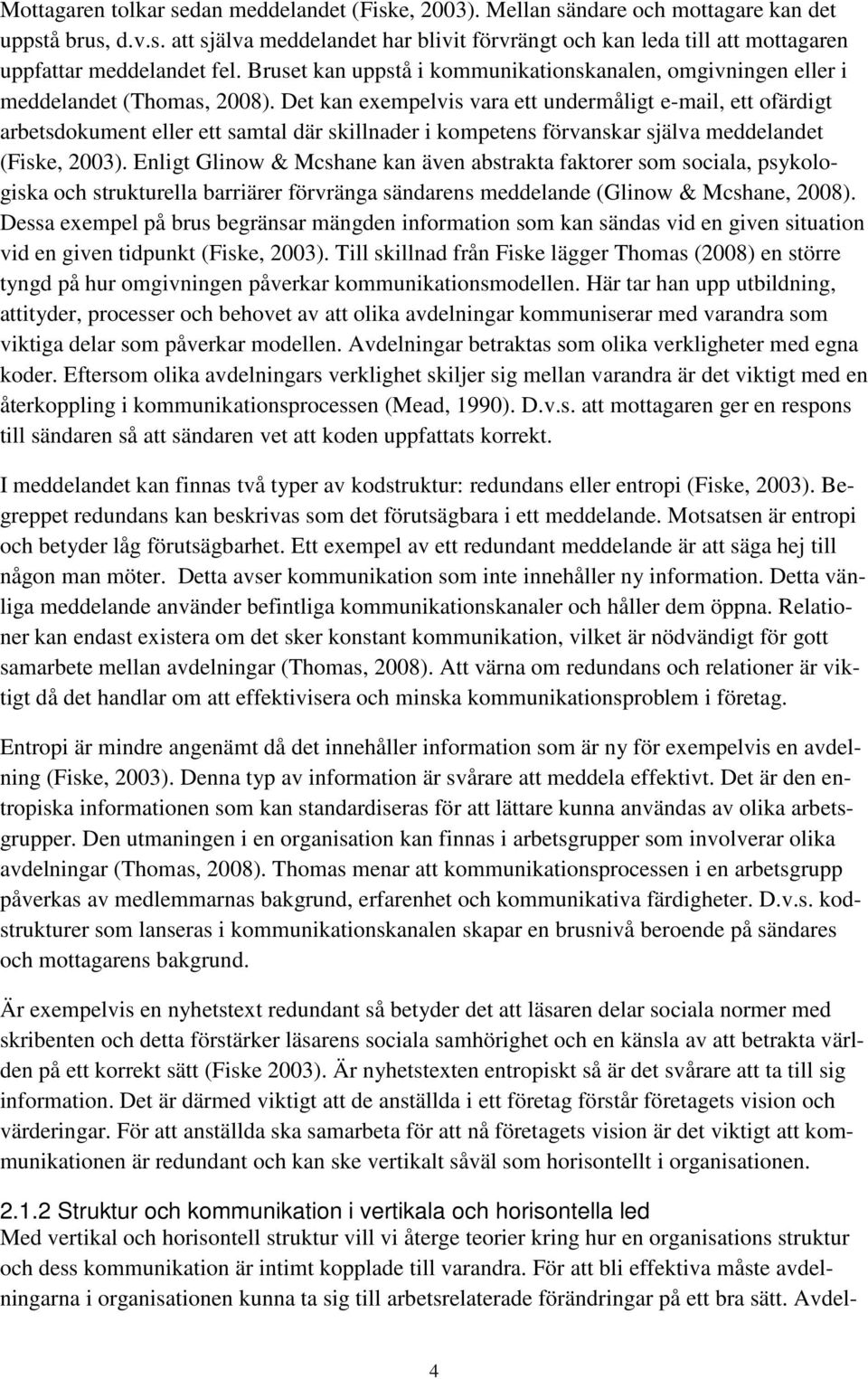 Mottagaren tolkar sedan meddelandet (Fiske, 2003). Mellan sändare och mottagare kan det uppstå brus, d.v.s. att själva meddelandet har blivit förvrängt och kan leda till att mottagaren uppfattar meddelandet fel. Bruset kan uppstå i kommunikationskanalen, omgivningen eller i meddelandet (Thomas, 2008). Det kan exempelvis vara ett undermåligt e-mail, ett ofärdigt arbetsdokument eller ett samtal där skillnader i kompetens förvanskar själva meddelandet (Fiske, 2003). Enligt Glinow & Mcshane kan även abstrakta faktorer som sociala, psykologiska och strukturella barriärer förvränga sändarens meddelande (Glinow & Mcshane, 2008). Dessa exempel på brus begränsar mängden information som kan sändas vid en given situation vid en given tidpunkt (Fiske, 2003). Till skillnad från Fiske lägger Thomas (2008) en större tyngd på hur omgivningen påverkar kommunikationsmodellen. Här tar han upp utbildning, attityder, processer och behovet av att olika avdelningar kommuniserar med varandra som viktiga delar som påverkar modellen. Avdelningar betraktas som olika verkligheter med egna koder. Eftersom olika avdelningars verklighet skiljer sig mellan varandra är det viktigt med en återkoppling i kommunikationsprocessen (Mead, 1990). D.v.s. att mottagaren ger en respons till sändaren så att sändaren vet att koden uppfattats korrekt.

I meddelandet kan finnas två typer av kodstruktur: redundans eller entropi (Fiske, 2003). Begreppet redundans kan beskrivas som det förutsägbara i ett meddelande. Motsatsen är entropi och betyder låg förutsägbarhet. Ett exempel av ett redundant meddelande är att säga hej till någon man möter. Detta avser kommunikation som inte innehåller ny information. Detta vänliga meddelande använder befintliga kommunikationskanaler och håller dem öppna. Relationer kan endast existera om det sker konstant kommunikation, vilket är nödvändigt för gott samarbete mellan avdelningar (Thomas, 2008). Att värna om redundans och relationer är viktigt då det handlar om att effektivisera och minska kommunikationsproblem i företag.

Entropi är mindre angenämt då det innehåller information som är ny för exempelvis en avdelning (Fiske, 2003). Denna typ av information är svårare att meddela effektivt. Det är den entropiska informationen som kan standardiseras för att lättare kunna användas av olika arbetsgrupper. Den utmaningen i en organisation kan finnas i arbetsgrupper som involverar olika avdelningar (Thomas, 2008). Thomas menar att kommunikationsprocessen i en arbetsgrupp påverkas av medlemmarnas bakgrund, erfarenhet och kommunikativa färdigheter. D.v.s. kodstrukturer som lanseras i kommunikationskanalen skapar en brusnivå beroende på sändares och mottagarens bakgrund.

Är exempelvis en nyhetstext redundant så betyder det att läsaren delar sociala normer med skribenten och detta förstärker läsarens sociala samhörighet och en känsla av att betrakta världen på ett korrekt sätt (Fiske 2003). Är nyhetstexten entropiskt så är det svårare att ta till sig information. Det är därmed viktigt att de anställda i ett företag förstår företagets vision och värderingar. För att anställda ska samarbeta för att nå företagets vision är det viktigt att kommunikationen är redundant och kan ske vertikalt såväl som horisontellt i organisationen.

2.1.2 Struktur och kommunikation i vertikala och horisontella led
Med vertikal och horisontell struktur vill vi återge teorier kring hur en organisations struktur och dess kommunikation är intimt kopplade till varandra. För att bli effektiva måste avdelningarna i organisationen kunna ta sig till arbetsrelaterade förändringar på ett bra sätt. Avdel-

4